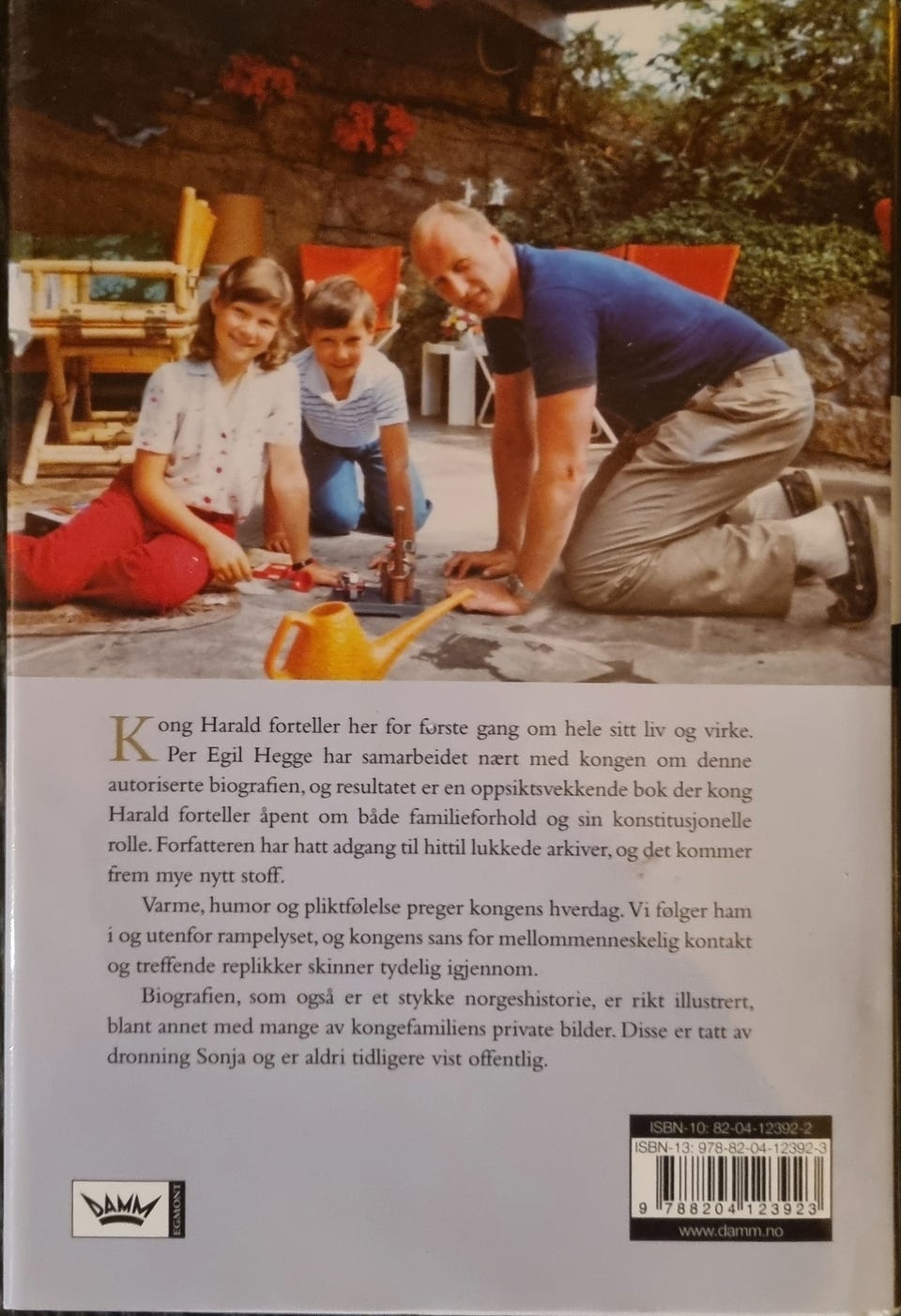 Kong Harald forteller her for første gang om hele sitt liv og virke. Per Egil Hegge har samarbeidet nært med kongen om denne autoriserte biografien, og resultatet er en oppsiktsvekkende bok der kong Harald forteller åpent om både familieforhold og sin konstitusjonelle rolle. Forfatteren har hatt adgang til hittil lukkede arkiver, og det kommer frem mye nytt stoff.

Varme, humor og pliktfølelse preger kongens hverdag. Vi følger ham i og utenfor rampelyset, og kongens sans for mellommenneskelig kontakt og treffende replikker skinner tydelig igjennom.

Biografien, som også er et stykke norgeshistorie, er rikt illustrert, blant annet med mange av kongefamiliens private bilder. Disse er tatt av dronning Sonja og er aldri tidligere vist offentlig.

DAMM EGMONT

ISBN-10: 82-04-12392-2
ISBN-13: 978-82-04-12392-3
9 788204 123923
www.damm.no